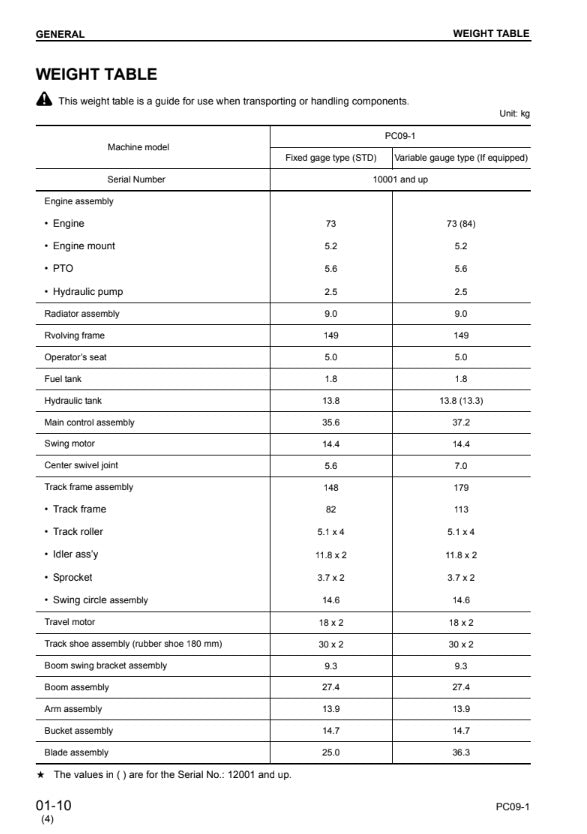 GENERAL

WEIGHT TABLE

WEIGHT TABLE

This weight table is a guide for use when transporting or handling components.

Unit: kg

| Machine model | PC09-1 | |
|---|---|---|
| | Fixed gage type (STD) | Variable gauge type (If equipped) |
| Serial Number | 10001 and up | |
| Engine assembly | | |
| • Engine | 73 | 73 (84) |
| • Engine mount | 5.2 | 5.2 |
| • PTO | 5.6 | 5.6 |
| • Hydraulic pump | 2.5 | 2.5 |
| Radiator assembly | 9.0 | 9.0 |
| Rvolving frame | 149 | 149 |
| Operator's seat | 5.0 | 5.0 |
| Fuel tank | 1.8 | 1.8 |
| Hydraulic tank | 13.8 | 13.8 (13.3) |
| Main control assembly | 35.6 | 37.2 |
| Swing motor | 14.4 | 14.4 |
| Center swivel joint | 5.6 | 7.0 |
| Track frame assembly | 148 | 179 |
| • Track frame | 82 | 113 |
| • Track roller | 5.1 x 4 | 5.1 x 4 |
| • Idler ass'y | 11.8 x 2 | 11.8 x 2 |
| • Sprocket | 3.7 x 2 | 3.7 x 2 |
| • Swing circle assembly | 14.6 | 14.6 |
| Travel motor | 18 x 2 | 18 x 2 |
| Track shoe assembly (rubber shoe 180 mm) | 30 x 2 | 30 x 2 |
| Boom swing bracket assembly | 9.3 | 9.3 |
| Boom assembly | 27.4 | 27.4 |
| Arm assembly | 13.9 | 13.9 |
| Bucket assembly | 14.7 | 14.7 |
| Blade assembly | 25.0 | 36.3 |

★ The values in ( ) are for the Serial No.: 12001 and up.

01-10
(4)

PC09-1